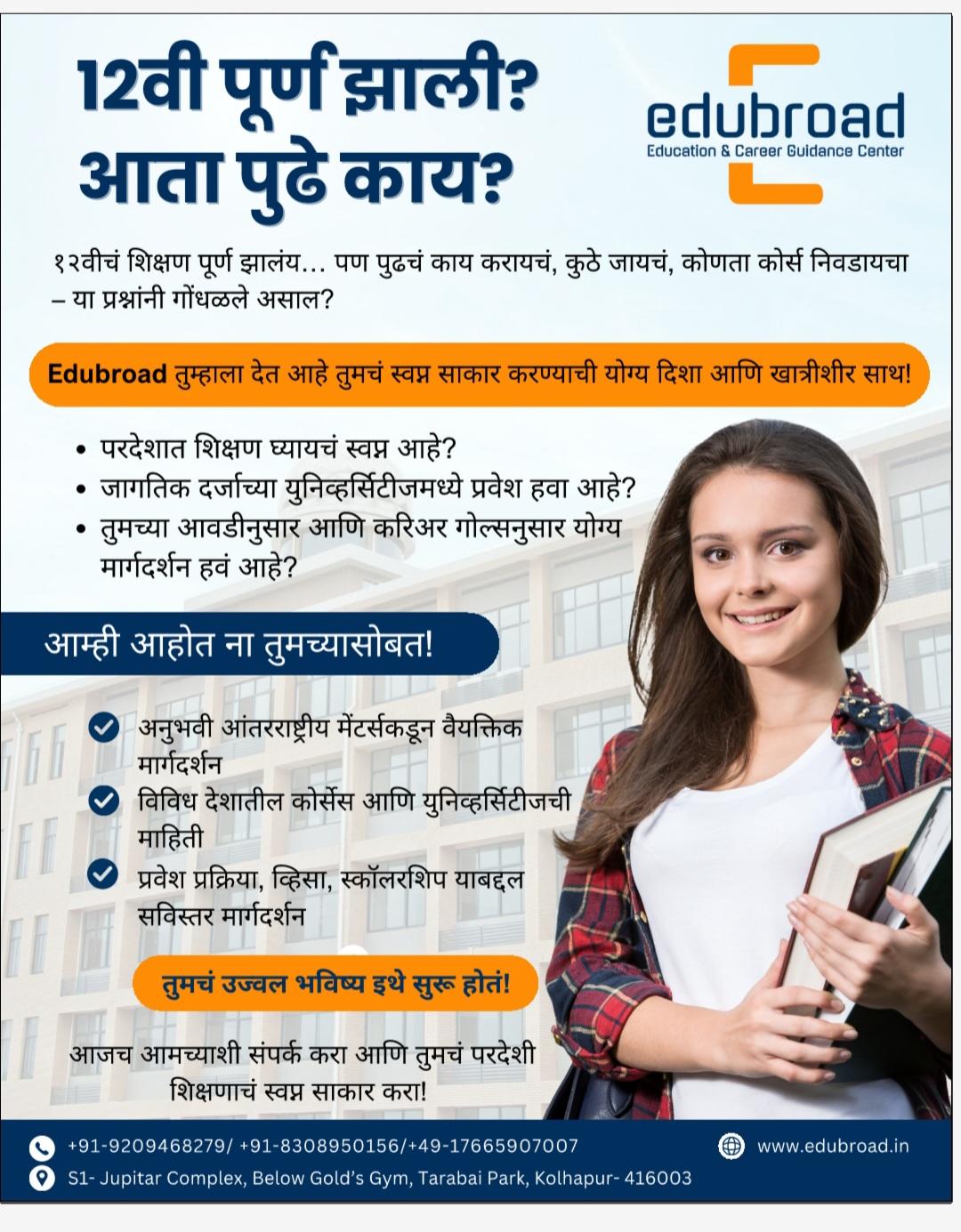 12वी पूर्ण झाली?
आता पुढे काय?

edubroad
Education & Career Guidance Center

१२वीचं शिक्षण पूर्ण झालंय... पण पुढचं काय करायचं, कुठे जायचं, कोणता कोर्स निवडायचा – या प्रश्नांनी गोंधळले असाल?

Edubroad तुम्हाला देत आहे तुमचं स्वप्न साकार करण्याची योग्य दिशा आणि खात्रीशीर साथ!

• परदेशात शिक्षण घ्यायचं स्वप्न आहे?
• जागतिक दर्जाच्या युनिव्हर्सिटीजमध्ये प्रवेश हवा आहे?
• तुमच्या आवडीनुसार आणि करिअर गोल्सनुसार योग्य मार्गदर्शन हवं आहे?

आम्ही आहोत ना तुमच्यासोबत!

अनुभवी आंतरराष्ट्रीय मेंटर्सकडून वैयक्तिक मार्गदर्शन
विविध देशातील कोर्सेस आणि युनिव्हर्सिटीजची माहिती
प्रवेश प्रक्रिया, व्हिसा, स्कॉलरशिप याबद्दल सविस्तर मार्गदर्शन

तुमचं उज्वल भविष्य इथे सुरू होतं!

आजच आमच्याशी संपर्क करा आणि तुमचं परदेशी शिक्षणाचं स्वप्न साकार करा!

+91-9209468279/ +91-8308950156/+49-17665907007
www.edubroad.in
S1- Jupitar Complex, Below Gold's Gym, Tarabai Park, Kolhapur- 416003